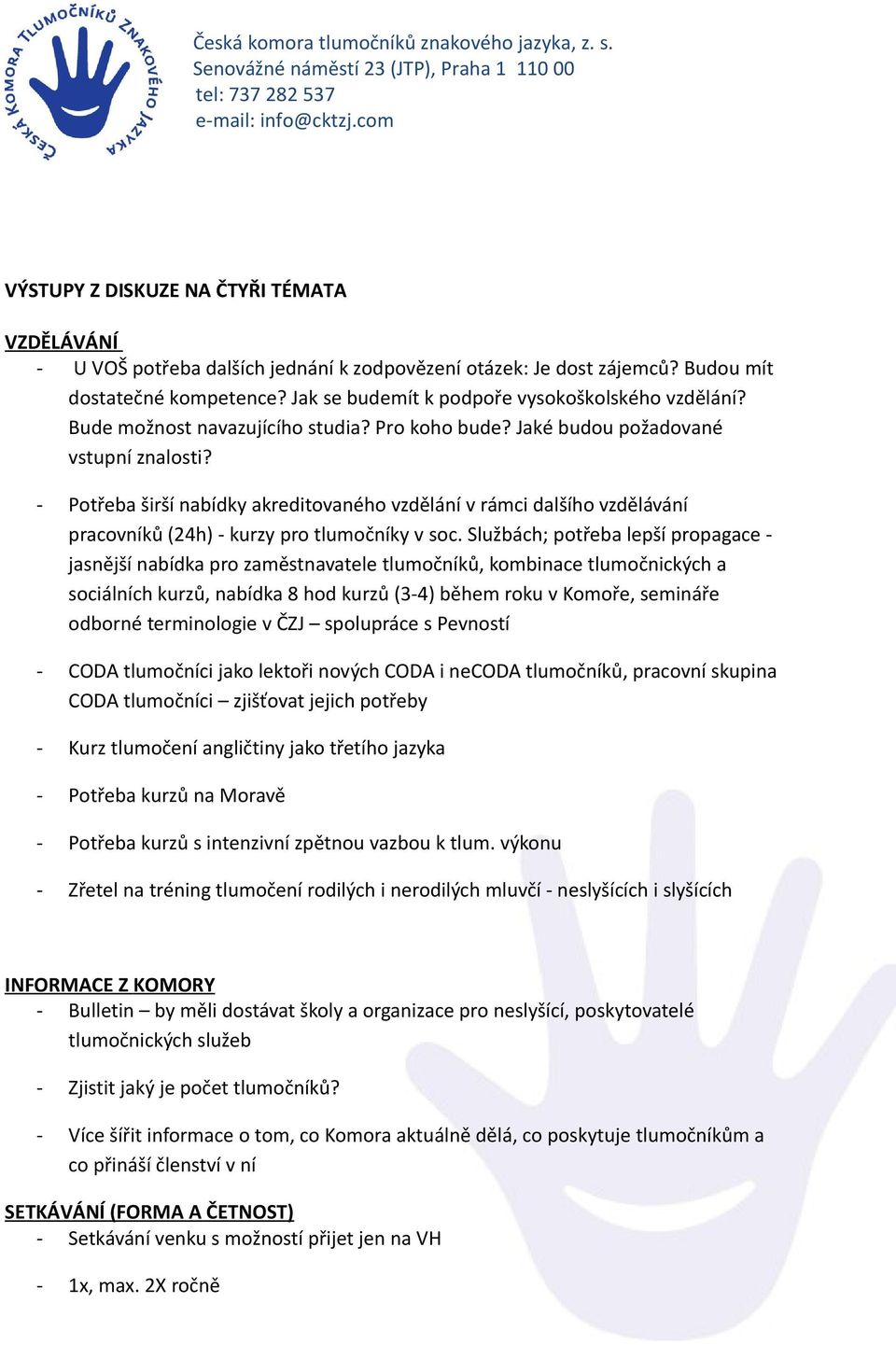 ČESKÁ KOMORA TLUMOČNÍKŮ ZNAKOVÉHO JAZYKA

Česká komora tlumočníků znakového jazyka, z. s.
Senovážné náměstí 23 (JTP), Praha 1 110 00
tel: 737 282 537
e-mail: info@cktzj.com

VÝSTUPY Z DISKUZE NA ČTYŘI TÉMATA

VZDĚLÁVÁNÍ
- U VOŠ potřeba dalších jednání k zodpovězení otázek: Je dost zájemců? Budou mít dostatečné kompetence? Jak se budemít k podpoře vysokoškolského vzdělání? Bude možnost navazujícího studia? Pro koho bude? Jaké budou požadované vstupní znalosti?

- Potřeba širší nabídky akreditovaného vzdělání v rámci dalšího vzdělávání pracovníků (24h) - kurzy pro tlumočníky v soc. Službách; potřeba lepší propagace - jasnější nabídka pro zaměstnavatele tlumočníků, kombinace tlumočnických a sociálních kurzů, nabídka 8 hod kurzů (3-4) během roku v Komoře, semináře odborné terminologie v ČZJ – spolupráce s Pevností

- CODA tlumočníci jako lektoři nových CODA i neCODA tlumočníků, pracovní skupina CODA tlumočníci – zjišťovat jejich potřeby

- Kurz tlumočení angličtiny jako třetího jazyka

- Potřeba kurzů na Moravě

- Potřeba kurzů s intenzivní zpětnou vazbou k tlum. výkonu

- Zřetel na tréning tlumočení rodilých i nerodilých mluvčí - neslyšících i slyšících

INFORMACE Z KOMORY
- Bulletin – by měli dostávat školy a organizace pro neslyšící, poskytovatelé tlumočnických služeb

- Zjistit jaký je počet tlumočníků?

- Více šířit informace o tom, co Komora aktuálně dělá, co poskytuje tlumočníkům a co přináší členství v ní

SETKÁVÁNÍ (FORMA A ČETNOST)
- Setkávání venku s možností přijet jen na VH

- 1x, max. 2X ročně